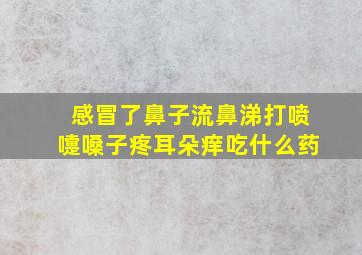 感冒了鼻子流鼻涕打喷嚏嗓子疼耳朵痒吃什么药